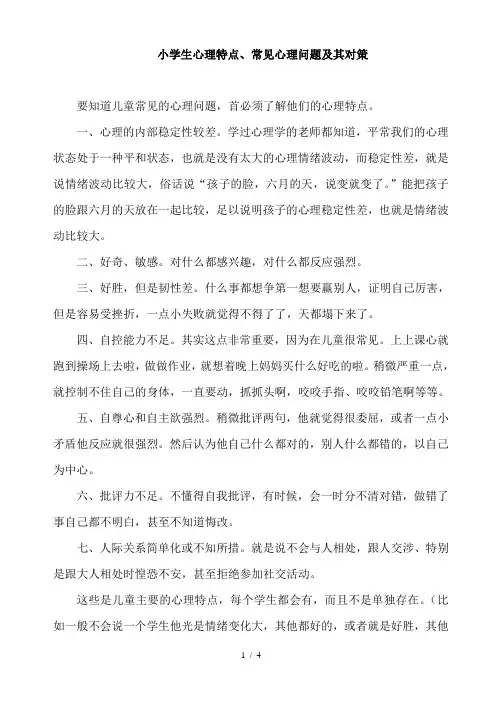 小学生心理特点、常见心理问题及其对策

要知道儿童常见的心理问题，首必须了解他们的心理特点。

一、心理的内部稳定性较差。学过心理学的老师都知道，平常我们的心理状态处于一种平和状态，也就是没有太大的心理情绪波动，而稳定性差，就是说情绪波动比较大，俗话说“孩子的脸，六月的天，说变就变了。”能把孩子的脸跟六月的天放在一起比较，足以说明孩子的心理稳定性差，也就是情绪波动比较大。

二、好奇、敏感。对什么都感兴趣，对什么都反应强烈。

三、好胜，但是韧性差。什么事都想争第一想要赢别人，证明自己厉害，但是容易受挫折，一点小失败就觉得不得了了，天都塌下来了。

四、自控能力不足。其实这点非常重要，因为在儿童很常见。上上课心就跑到操场上去啦，做做作业，就想着晚上妈妈买什么好吃的啦。稍微严重一点，就控制不住自己的身体，一直要动，抓抓头啊，咬咬手指、咬咬铅笔啊等等。

五、自尊心和自主欲强烈。稍微批评两句，他就觉得很委屈，或者一点小矛盾他反应就很强烈。然后认为他自己什么都对的，别人什么都错的，以自己为中心。

六、批评力不足。不懂得自我批评，有时候，会一时分不清对错，做错了事自己都不明白，甚至不知道悔改。

七、人际关系简单化或不知所措。就是说不会与人相处，跟人交涉、特别是跟大人相处时惶恐不安，甚至拒绝参加社交活动。

这些是儿童主要的心理特点，每个学生都会有，而且不是单独存在。（比如一般不会说一个学生他光是情绪变化大，其他都好的，或者就是好胜，其他

1 / 4